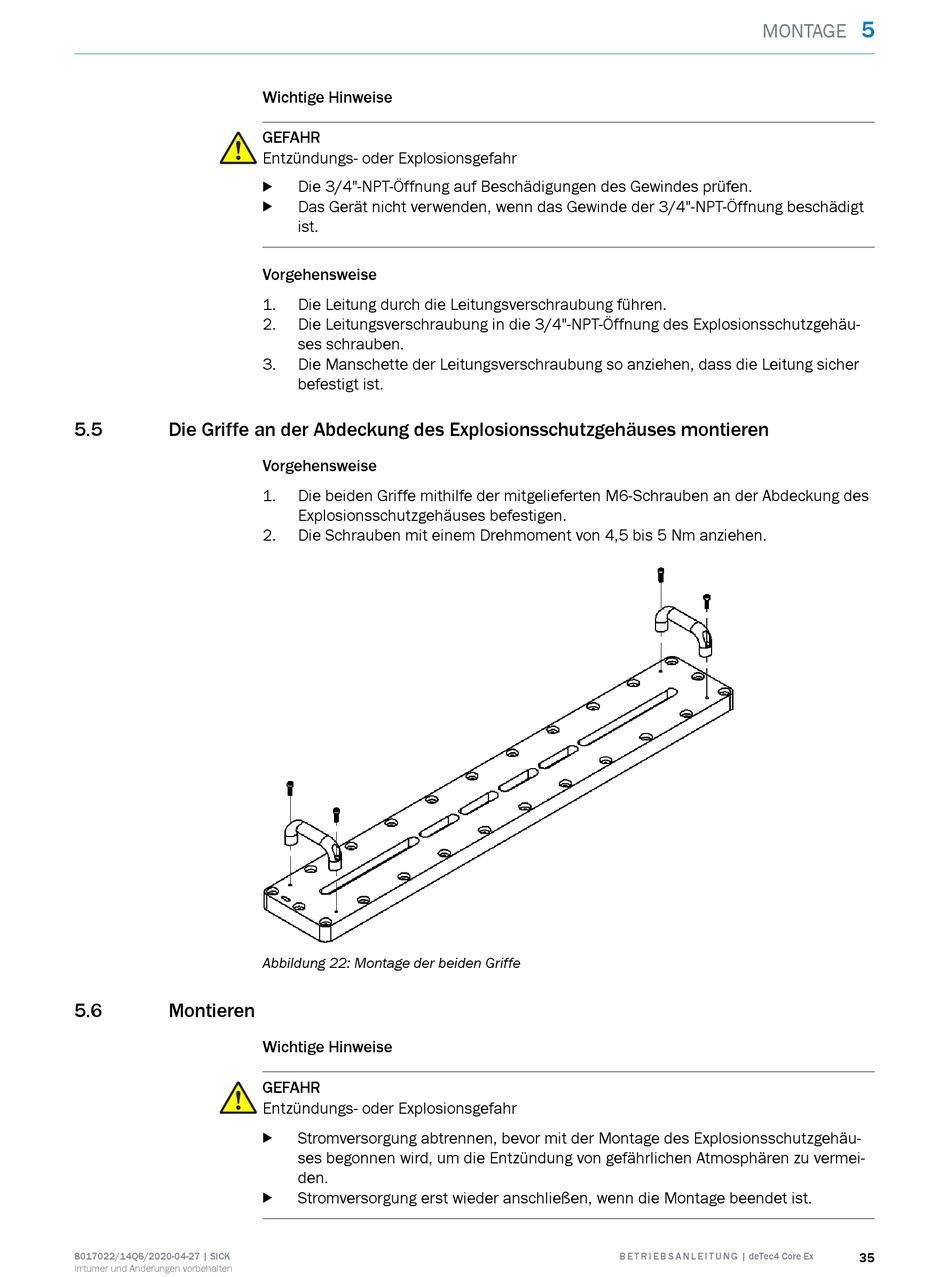 MONTAGE 5

Wichtige Hinweise

GEFAHR
Entzündungs- oder Explosionsgefahr

▶ Die 3/4"-NPT-Öffnung auf Beschädigungen des Gewindes prüfen.
▶ Das Gerät nicht verwenden, wenn das Gewinde der 3/4"-NPT-Öffnung beschädigt ist.

Vorgehensweise

1. Die Leitung durch die Leitungsverschraubung führen.
2. Die Leitungsverschraubung in die 3/4"-NPT-Öffnung des Explosionsschutzgehäuses schrauben.
3. Die Manschette der Leitungsverschraubung so anziehen, dass die Leitung sicher befestigt ist.

5.5 Die Griffe an der Abdeckung des Explosionsschutzgehäuses montieren

Vorgehensweise

1. Die beiden Griffe mithilfe der mitgelieferten M6-Schrauben an der Abdeckung des Explosionsschutzgehäuses befestigen.
2. Die Schrauben mit einem Drehmoment von 4,5 bis 5 Nm anziehen.

Abbildung 22: Montage der beiden Griffe

5.6 Montieren

Wichtige Hinweise

GEFAHR
Entzündungs- oder Explosionsgefahr

▶ Stromversorgung abtrennen, bevor mit der Montage des Explosionsschutzgehäuses begonnen wird, um die Entzündung von gefährlichen Atmosphären zu vermeiden.
▶ Stromversorgung erst wieder anschließen, wenn die Montage beendet ist.

8017022/14Q6/2020-04-27 | SICK
Irrtümer und Änderungen vorbehalten

BETRIEBSANLEITUNG | deTec4 Core Ex 35